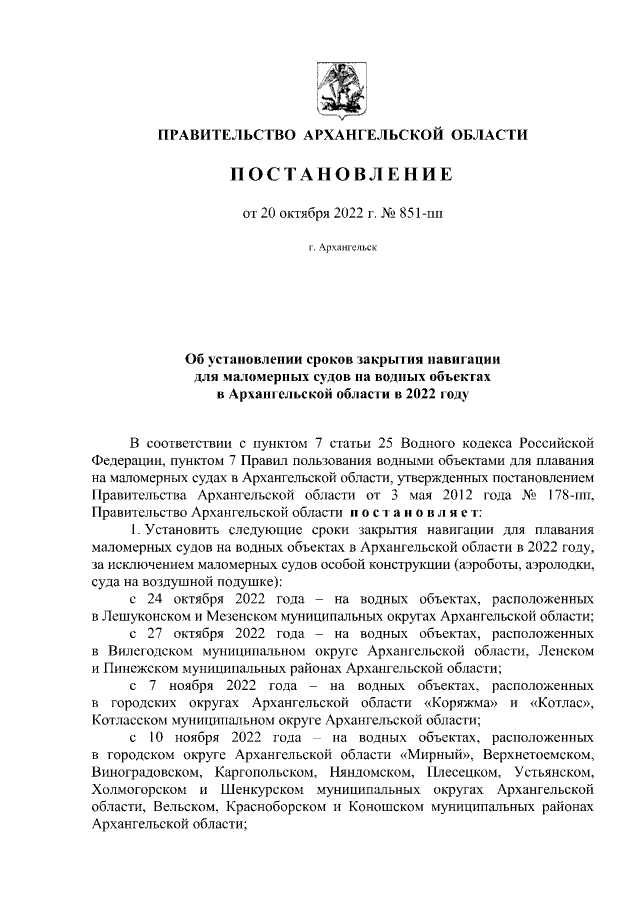 ПРАВИТЕЛЬСТВО АРХАНГЕЛЬСКОЙ ОБЛАСТИ

ПОСТАНОВЛЕНИЕ

от 20 октября 2022 г. № 851-пп

г. Архангельск

Об установлении сроков закрытия навигации для маломерных судов на водных объектах в Архангельской области в 2022 году

В соответствии с пунктом 7 статьи 25 Водного кодекса Российской Федерации, пунктом 7 Правил пользования водными объектами для плавания на маломерных судах в Архангельской области, утвержденных постановлением Правительства Архангельской области от 3 мая 2012 года № 178-пп, Правительство Архангельской области постановляет:

1. Установить следующие сроки закрытия навигации для плавания маломерных судов на водных объектах в Архангельской области в 2022 году, за исключением маломерных судов особой конструкции (аэроботы, аэролодки, суда на воздушной подушке):

с 24 октября 2022 года – на водных объектах, расположенных в Лешуконском и Мезенском муниципальных округах Архангельской области;

с 27 октября 2022 года – на водных объектах, расположенных в Вилегодском муниципальном округе Архангельской области, Ленском и Пинежском муниципальных районах Архангельской области;

с 7 ноября 2022 года – на водных объектах, расположенных в городских округах Архангельской области «Коряжма» и «Котлас», Котласском муниципальном округе Архангельской области;

с 10 ноября 2022 года – на водных объектах, расположенных в городском округе Архангельской области «Мирный», Верхнетоемском, Виноградовском, Каргопольском, Няндомском, Плесецком, Устьянском, Холмогорском и Шенкурском муниципальных округах Архангельской области, Вельском, Красноборском и Коношском муниципальных районах Архангельской области;